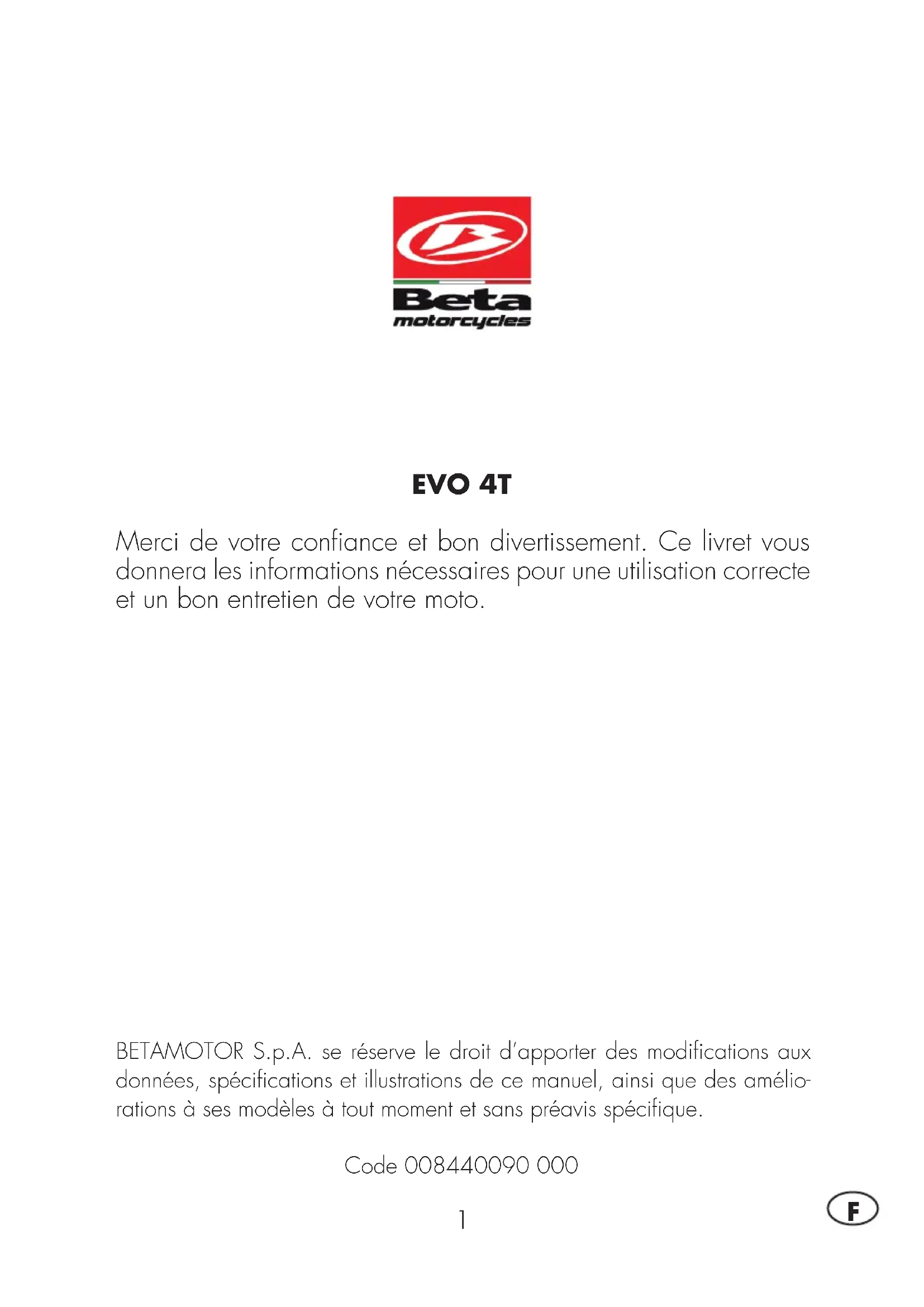 Beta
motorcycles

EVO 4T

Merci de votre confiance et bon divertissement. Ce livret vous donnera les informations nécessaires pour une utilisation correcte et un bon entretien de votre moto.

BETAMOTOR S.p.A. se réserve le droit d'apporter des modifications aux données, spécifications et illustrations de ce manuel, ainsi que des améliorations à ses modèles à tout moment et sans préavis spécifique.

Code 008440090 000

1

F